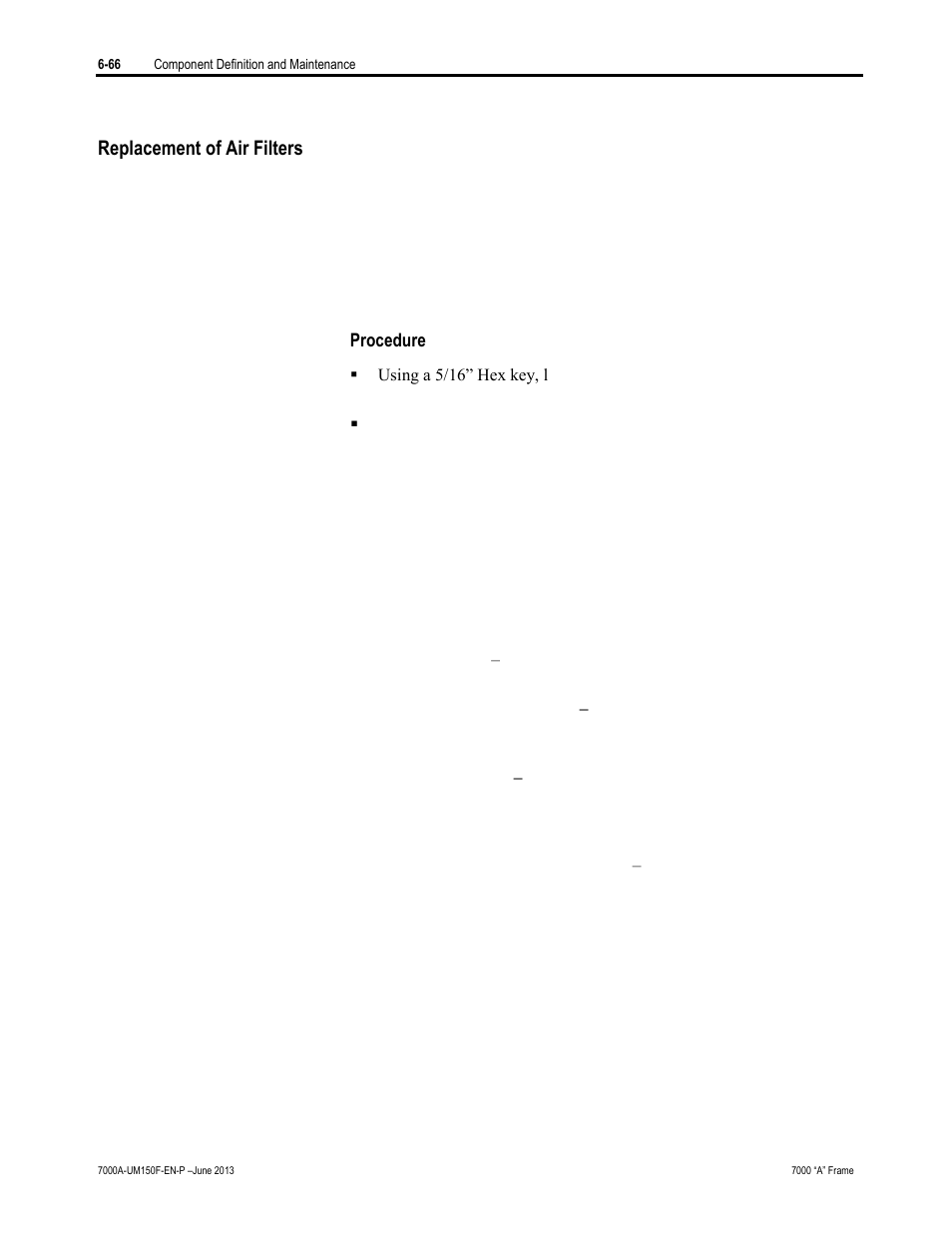 6-66 Component Definition and Maintenance

Replacement of Air Filters

Procedure

▪ Using a 5/16” Hex key, l

▪

–

–

–

–

7000A-UM150F-EN-P –June 2013

7000 “A” Frame